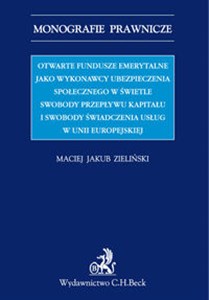 MONOGRAFIE PRAWNICZE

OTWARTE FUNDUSZE EMERYTALNE JAKO WYKONAWCY UBEZPIECZENIA SPOŁECZNEGO W ŚWIETLE SWOBODY PRZEPŁYWU KAPITAŁU I SWOBODY ŚWIADCZENIA USŁUG W UNII EUROPEJSKIEJ

MACIEJ JAKUB ZIELIŃSKI

B

Wydawnictwo C.H.Beck